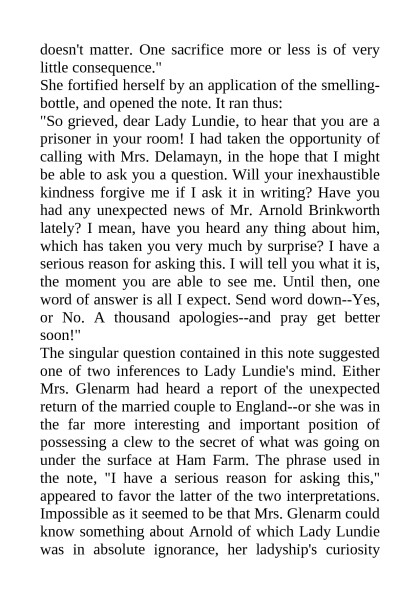 doesn't matter. One sacrifice more or less is of very little consequence."
She fortified herself by an application of the smelling-bottle, and opened the note. It ran thus:
"So grieved, dear Lady Lundie, to hear that you are a prisoner in your room! I had taken the opportunity of calling with Mrs. Delamayn, in the hope that I might be able to ask you a question. Will your inexhaustible kindness forgive me if I ask it in writing? Have you had any unexpected news of Mr. Arnold Brinkworth lately? I mean, have you heard any thing about him, which has taken you very much by surprise? I have a serious reason for asking this. I will tell you what it is, the moment you are able to see me. Until then, one word of answer is all I expect. Send word down--Yes, or No. A thousand apologies--and pray get better soon!"
The singular question contained in this note suggested one of two inferences to Lady Lundie's mind. Either Mrs. Glenarm had heard a report of the unexpected return of the married couple to England--or she was in the far more interesting and important position of possessing a clew to the secret of what was going on under the surface at Ham Farm. The phrase used in the note, "I have a serious reason for asking this," appeared to favor the latter of the two interpretations. Impossible as it seemed to be that Mrs. Glenarm could know something about Arnold of which Lady Lundie was in absolute ignorance, her ladyship's curiosity